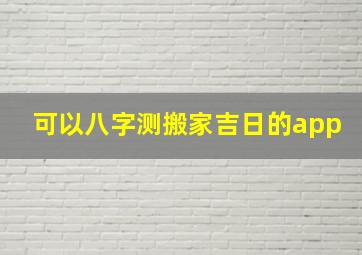 可以八字测搬家吉日的app